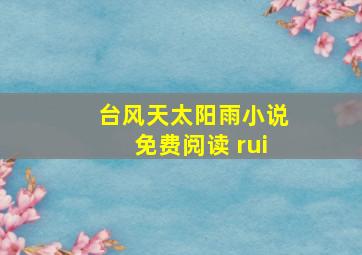 台风天太阳雨小说
免费阅读 rui